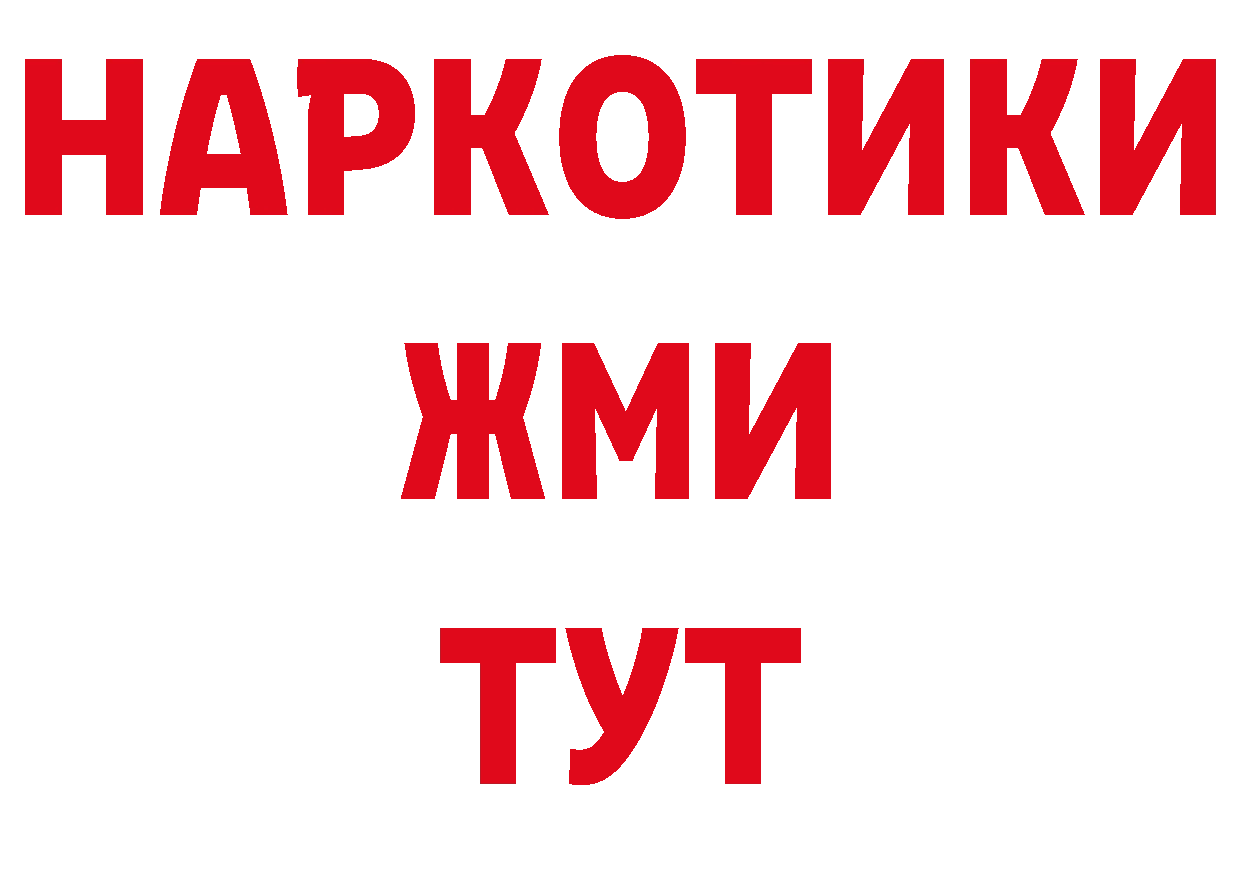 НАРКОТИКИ
ЖМИ
ТУТ